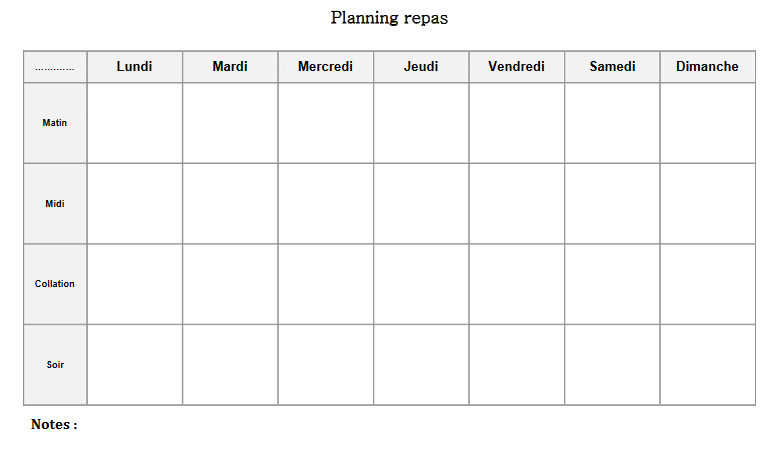 Planning repas

| ............ | Lundi | Mardi | Mercredi | Jeudi | Vendredi | Samedi | Dimanche |
|---|---|---|---|---|---|---|---|
| Matin | | | | | | | |
| Midi | | | | | | | |
| Collation | | | | | | | |
| Soir | | | | | | | |

Notes :